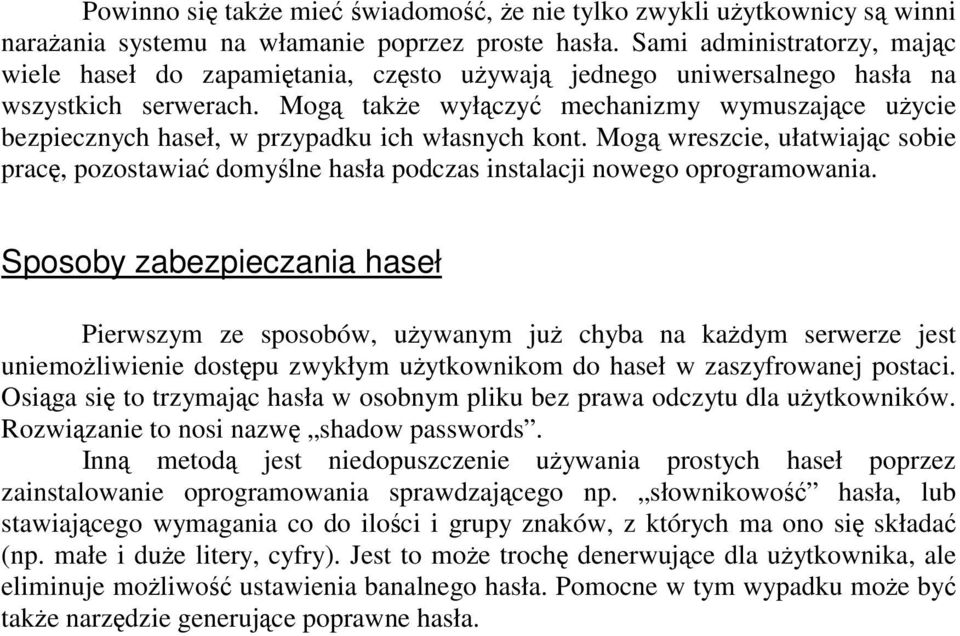 Powinno się także mieć świadomość, że nie tylko zwykli użytkownicy są winni narażania systemu na włamanie poprzez proste hasła. Sami administratorzy, mając wiele haseł do zapamiętania, często używają jednego uniwersalnego hasła na wszystkich serwerach. Mogą także wyłączyć mechanizmy wymuszające użycie bezpiecznych haseł, w przypadku ich własnych kont. Mogą wreszcie, ułatwiając sobie pracę, pozostawiać domyślne hasła podczas instalacji nowego oprogramowania.

Sposoby zabezpieczania haseł

Pierwszym ze sposobów, używanym już chyba na każdym serwerze jest uniemożliwienie dostępu zwykłym użytkownikom do haseł w zaszyfrowanej postaci. Osiąga się to trzymając hasła w osobnym pliku bez prawa odczytu dla użytkowników. Rozwiązanie to nosi nazwę „shadow passwords”.

Inną metodą jest niedopuszczenie używania prostych haseł poprzez zainstalowanie oprogramowania sprawdzającego np. „słownikowość” hasła, lub stawiającego wymagania co do ilości i grupy znaków, z których ma ono się składać (np. małe i duże litery, cyfry). Jest to może trochę denerwujące dla użytkownika, ale eliminuje możliwość ustawienia banalnego hasła. Pomocne w tym wypadku może być także narzędzie generujące poprawne hasła.